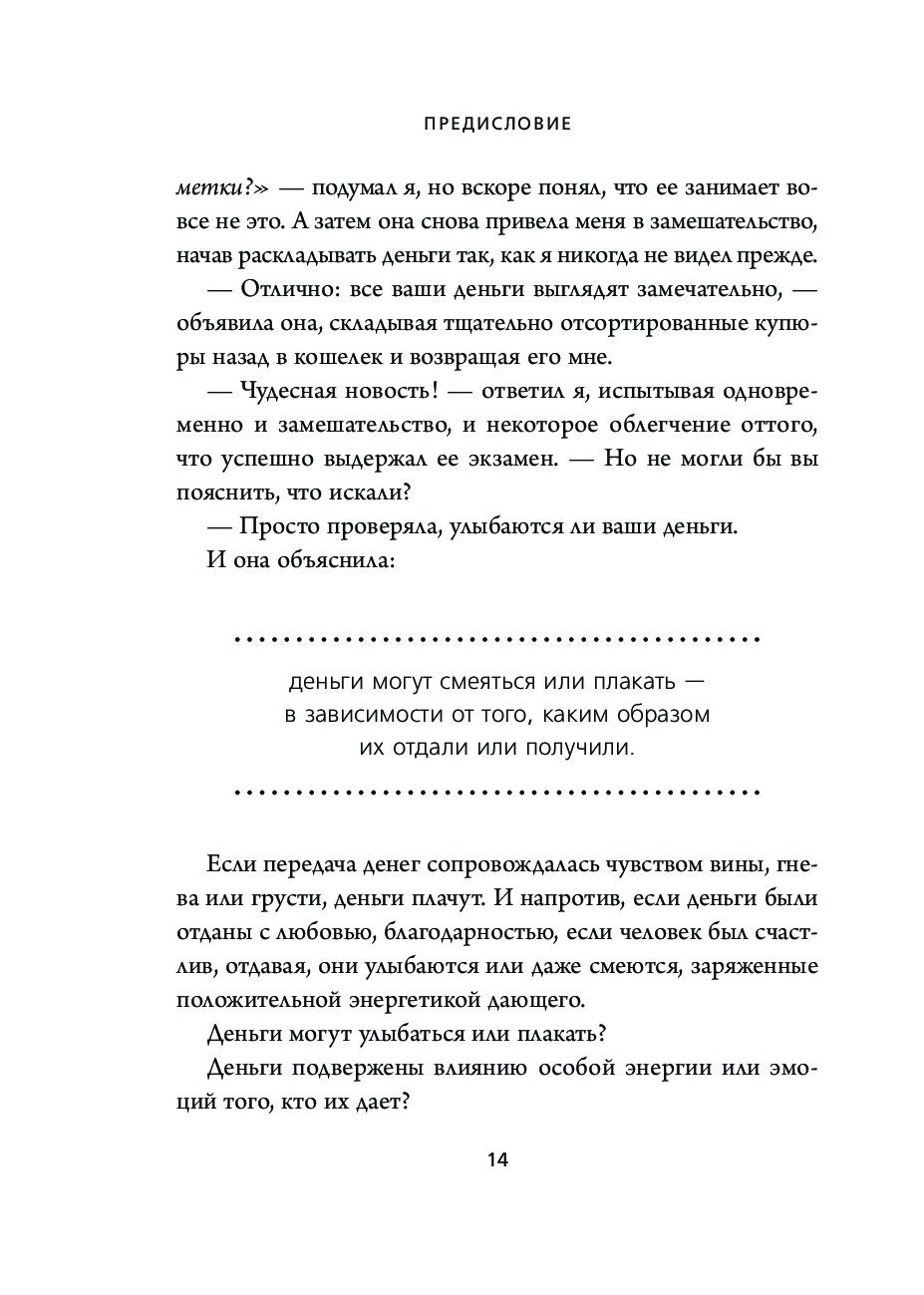 ПРЕДИСЛОВИЕ

метки?» — подумал я, но вскоре понял, что ее занимает вовсе не это. А затем она снова привела меня в замешательство, начав раскладывать деньги так, как я никогда не видел прежде.

— Отлично: все ваши деньги выглядят замечательно, — объявила она, складывая тщательно отсортированные купюры назад в кошелек и возвращая его мне.

— Чудесная новость! — ответил я, испытывая одновременно и замешательство, и некоторое облегчение оттого, что успешно выдержал ее экзамен. — Но не могли бы вы пояснить, что искали?

— Просто проверяла, улыбаются ли ваши деньги.

И она объяснила:

деньги могут смеяться или плакать — в зависимости от того, каким образом их отдали или получили.

Если передача денег сопровождалась чувством вины, гнева или грусти, деньги плачут. И напротив, если деньги были отданы с любовью, благодарностью, если человек был счастлив, отдавая, они улыбаются или даже смеются, заряженные положительной энергетикой дающего.

Деньги могут улыбаться или плакать?

Деньги подвержены влиянию особой энергии или эмоций того, кто их дает?

14